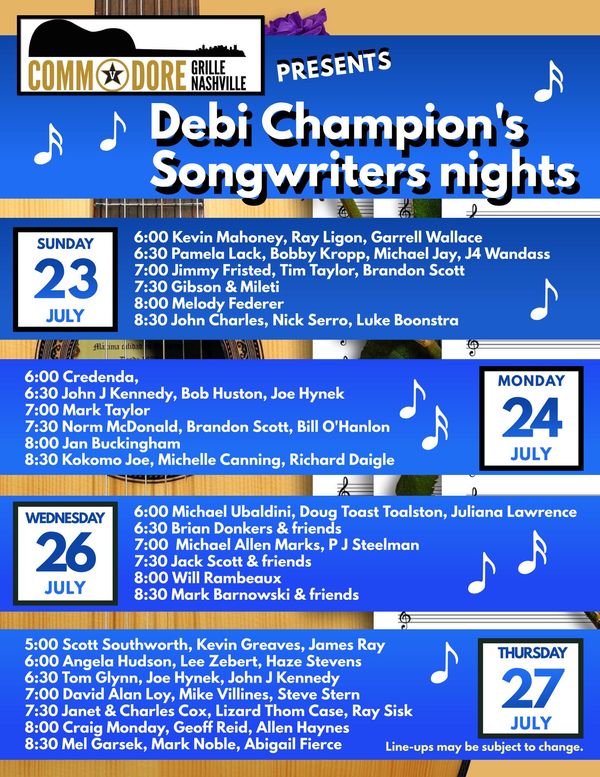 COMMODORE GRILLE NASHVILLE

PRESENTS

Debi Champion's Songwriters nights

SUNDAY
23
JULY

6:00 Kevin Mahoney, Ray Ligon, Garrell Wallace
6:30 Pamela Lack, Bobby Kropp, Michael Jay, J4 Wandass
7:00 Jimmy Fristed, Tim Taylor, Brandon Scott
7:30 Gibson & Mileti
8:00 Melody Federer
8:30 John Charles, Nick Serro, Luke Boonstra

6:00 Credenda,
6:30 John J Kennedy, Bob Huston, Joe Hynek
7:00 Mark Taylor
7:30 Norm McDonald, Brandon Scott, Bill O'Hanlon
8:00 Jan Buckingham
8:30 Kokomo Joe, Michelle Canning, Richard Daigle

MONDAY
24
JULY

WEDNESDAY
26
JULY

6:00 Michael Ubaldini, Doug Toast Toalston, Juliana Lawrence
6:30 Brian Donkers & friends
7:00 Michael Allen Marks, P J Steelman
7:30 Jack Scott & friends
8:00 Will Rambeaux
8:30 Mark Barnowski & friends

5:00 Scott Southworth, Kevin Greaves, James Ray
6:00 Angela Hudson, Lee Zebert, Haze Stevens
6:30 Tom Glynn, Joe Hynek, John J Kennedy
7:00 David Alan Loy, Mike Villines, Steve Stern
7:30 Janet & Charles Cox, Lizard Thom Case, Ray Sisk
8:00 Craig Monday, Geoff Reid, Allen Haynes
8:30 Mel Garsek, Mark Noble, Abigail Fierce

THURSDAY
27
JULY

Line-ups may be subject to change.